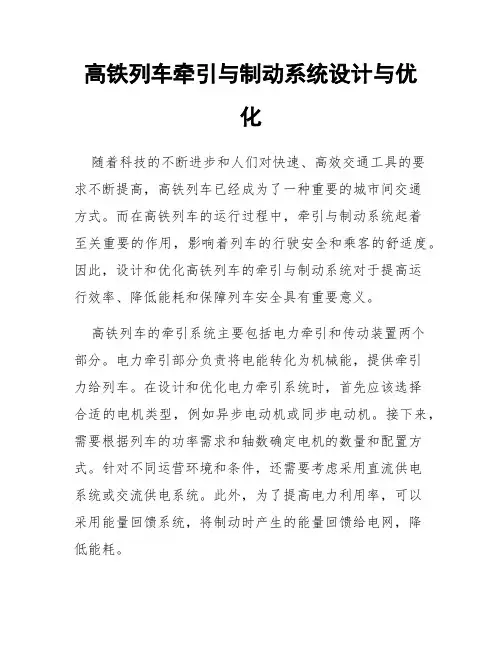 高铁列车牵引与制动系统设计与优化

随着科技的不断进步和人们对快速、高效交通工具的要求不断提高，高铁列车已经成为了一种重要的城市间交通方式。而在高铁列车的运行过程中，牵引与制动系统起着至关重要的作用，影响着列车的行驶安全和乘客的舒适度。因此，设计和优化高铁列车的牵引与制动系统对于提高运行效率、降低能耗和保障列车安全具有重要意义。

高铁列车的牵引系统主要包括电力牵引和传动装置两个部分。电力牵引部分负责将电能转化为机械能，提供牵引力给列车。在设计和优化电力牵引系统时，首先应该选择合适的电机类型，例如异步电动机或同步电动机。接下来，需要根据列车的功率需求和轴数确定电机的数量和配置方式。针对不同运营环境和条件，还需要考虑采用直流供电系统或交流供电系统。此外，为了提高电力利用率，可以采用能量回馈系统，将制动时产生的能量回馈给电网，降低能耗。